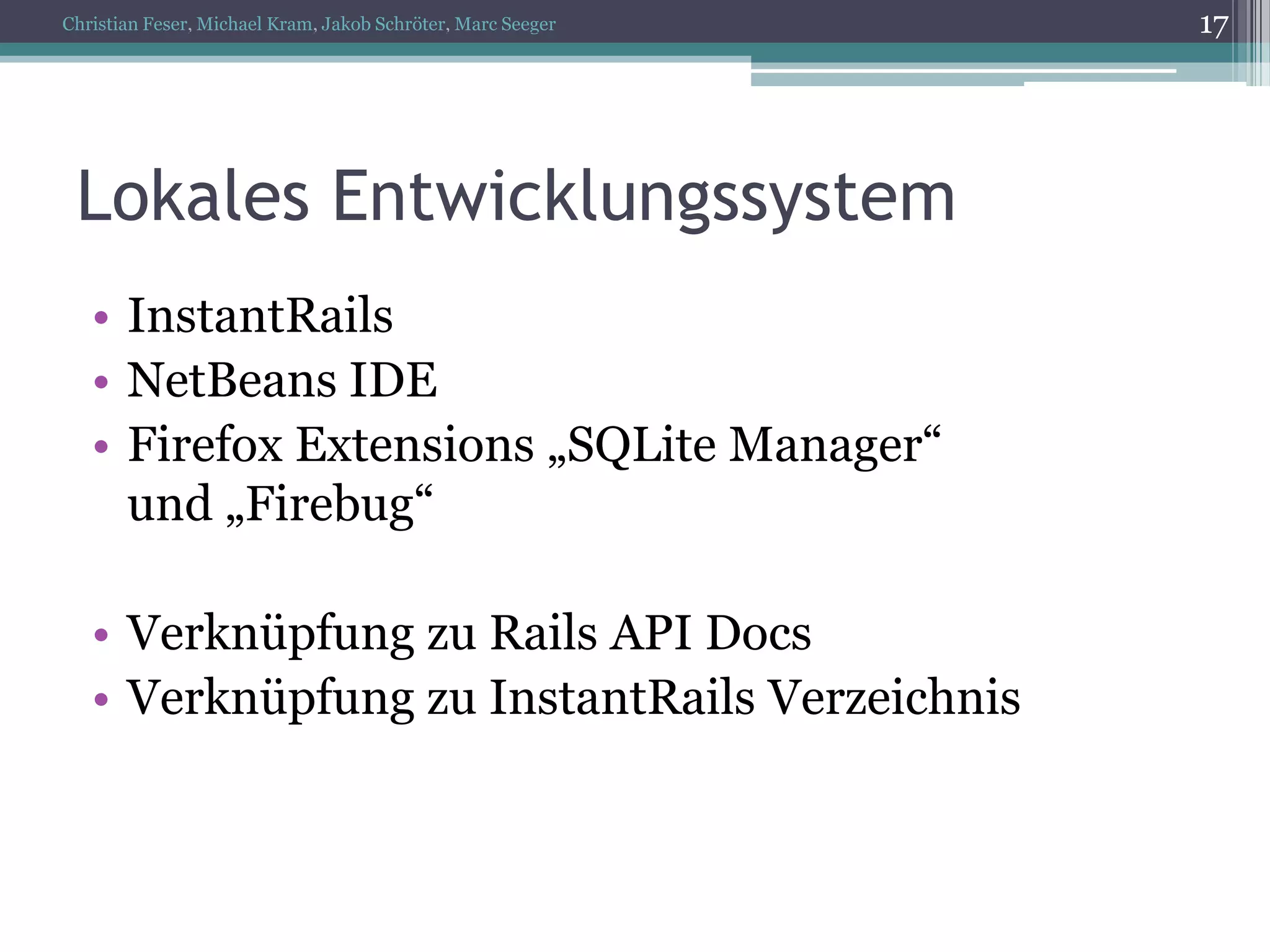 Christian Feser, Michael Kram, Jakob Schröter, Marc Seeger

17

Lokales Entwicklungssystem

• InstantRails
• NetBeans IDE
• Firefox Extensions „SQLite Manager“ und „Firebug“

• Verknüpfung zu Rails API Docs
• Verknüpfung zu InstantRails Verzeichnis